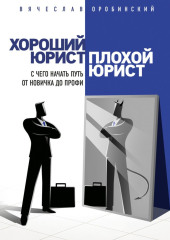 ВЯЧЕСЛАВ ОРОБИНСКИЙ

ХОРОШИЙ ЮРИСТ ПЛОХОЙ ЮРИСТ

С ЧЕГО НАЧАТЬ ПУТЬ ОТ НОВИЧКА ДО ПРОФИ